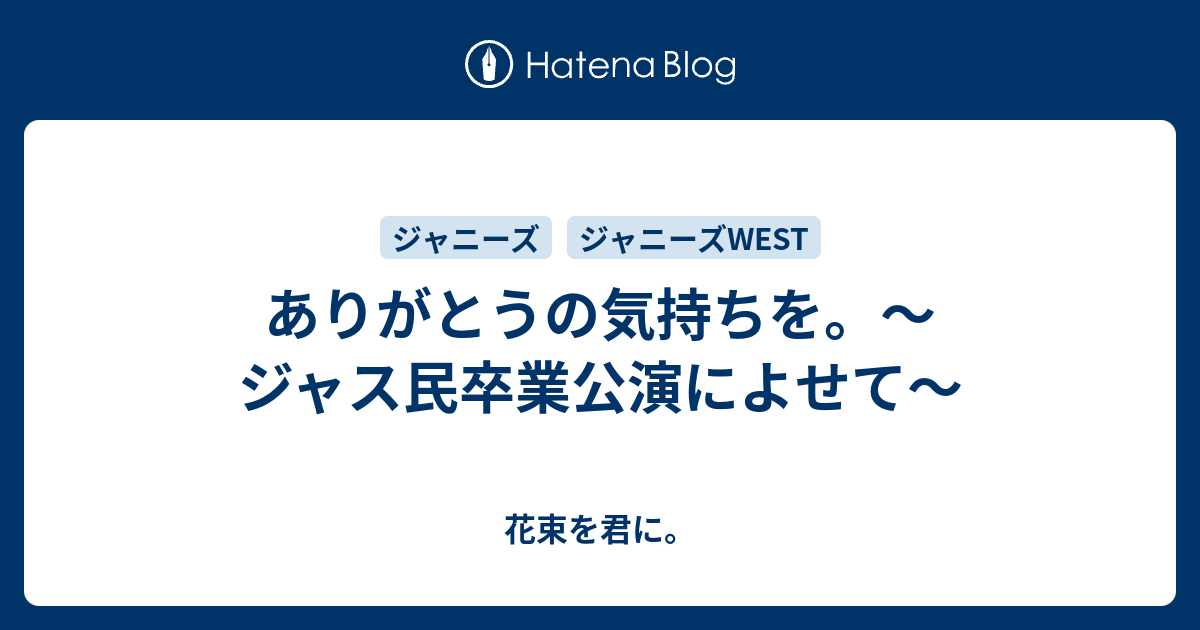 Hatena Blog

ジャニーズ ジャニーズWEST

ありがとうの気持ちを。〜ジャス民卒業公演によせて〜

花束を君に。